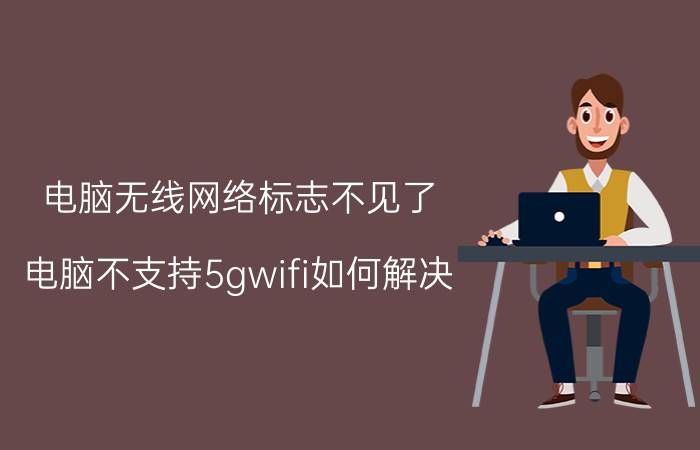 电脑无线网络标志不见了

电脑不支持5gwifi如何解决